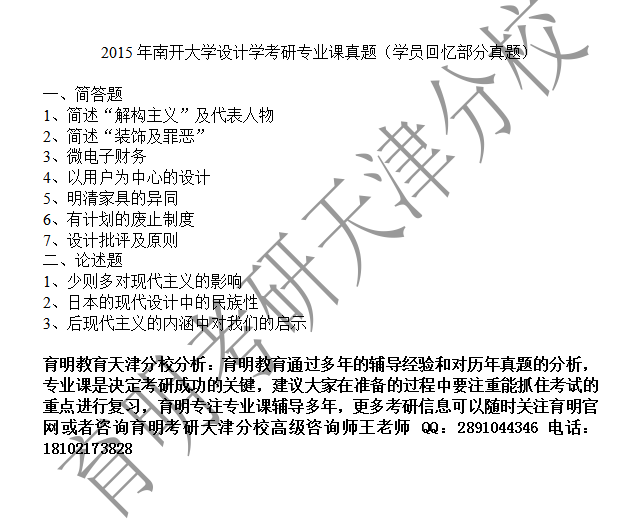 2015年南开大学设计学考研专业课真题（学员回忆部分真题）

一、简答题
1、简述“解构主义”及代表人物
2、简述“装饰及罪恶”
3、微电子财务
4、以用户为中心的设计
5、明清家具的异同
6、有计划的废止制度
7、设计批评及原则
二、论述题
1、少则多对现代主义的影响
2、日本的现代设计中的民族性
3、后现代主义的内涵中对我们的启示

育明教育天津分校分析：育明教育通过多年的辅导经验和对历年真题的分析，专业课是决定考研成功的关键，建议大家在准备的过程中要注重能抓住考试的重点进行复习，育明专注专业课辅导多年，更多考研信息可以随时关注育明官网或者咨询育明考研天津分校高级咨询师王老师 QQ：2891044346 电话：18102173828

育明考研天津分校